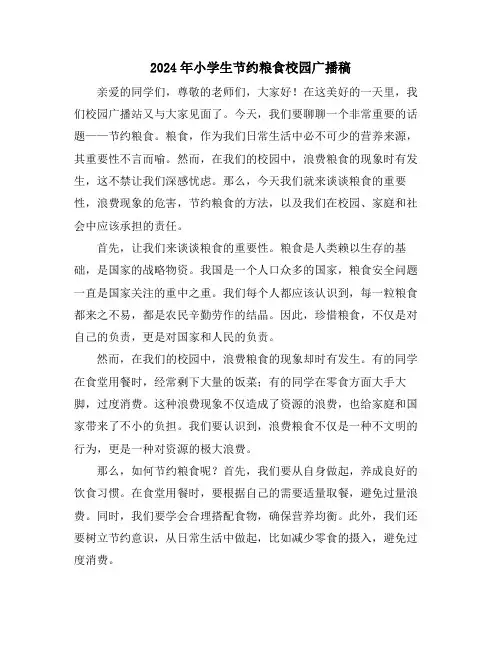 2024年小学生节约粮食校园广播稿

亲爱的同学们，尊敬的老师们，大家好！在这美好的一天里，我们校园广播站又与大家见面了。今天，我们要聊聊一个非常重要的话题——节约粮食。粮食，作为我们日常生活中必不可少的营养来源，其重要性不言而喻。然而，在我们的校园中，浪费粮食的现象时有发生，这不禁让我们深感忧虑。那么，今天我们就来谈谈粮食的重要性，浪费现象的危害，节约粮食的方法，以及我们在校园、家庭和社会中应该承担的责任。

首先，让我们来谈谈粮食的重要性。粮食是人类赖以生存的基础，是国家的战略物资。我国是一个人口众多的国家，粮食安全问题一直是国家关注的重中之重。我们每个人都应该认识到，每一粒粮食都来之不易，都是农民辛勤劳作的结晶。因此，珍惜粮食，不仅是对自己的负责，更是对国家和人民的负责。

然而，在我们的校园中，浪费粮食的现象却时有发生。有的同学在食堂用餐时，经常剩下大量的饭菜；有的同学在零食方面大手大脚，过度消费。这种浪费现象不仅造成了资源的浪费，也给家庭和国家带来了不小的负担。我们要认识到，浪费粮食不仅是一种不文明的行为，更是一种对资源的极大浪费。

那么，如何节约粮食呢？首先，我们要从自身做起，养成良好的饮食习惯。在食堂用餐时，要根据自己的需要适量取餐，避免过量浪费。同时，我们要学会合理搭配食物，确保营养均衡。此外，我们还要树立节约意识，从日常生活中做起，比如减少零食的摄入，避免过度消费。